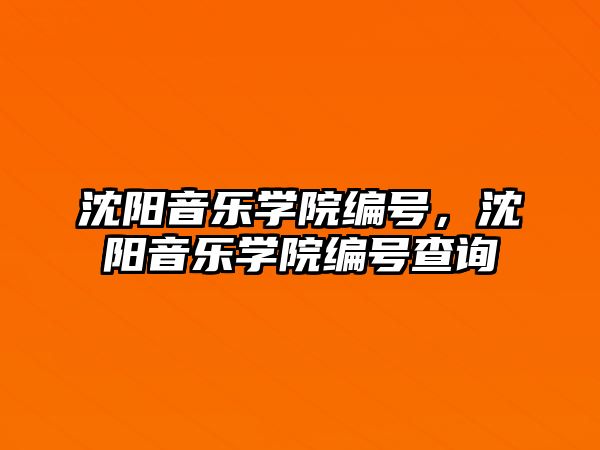 沈阳音乐学院编号，沈阳音乐学院编号查询